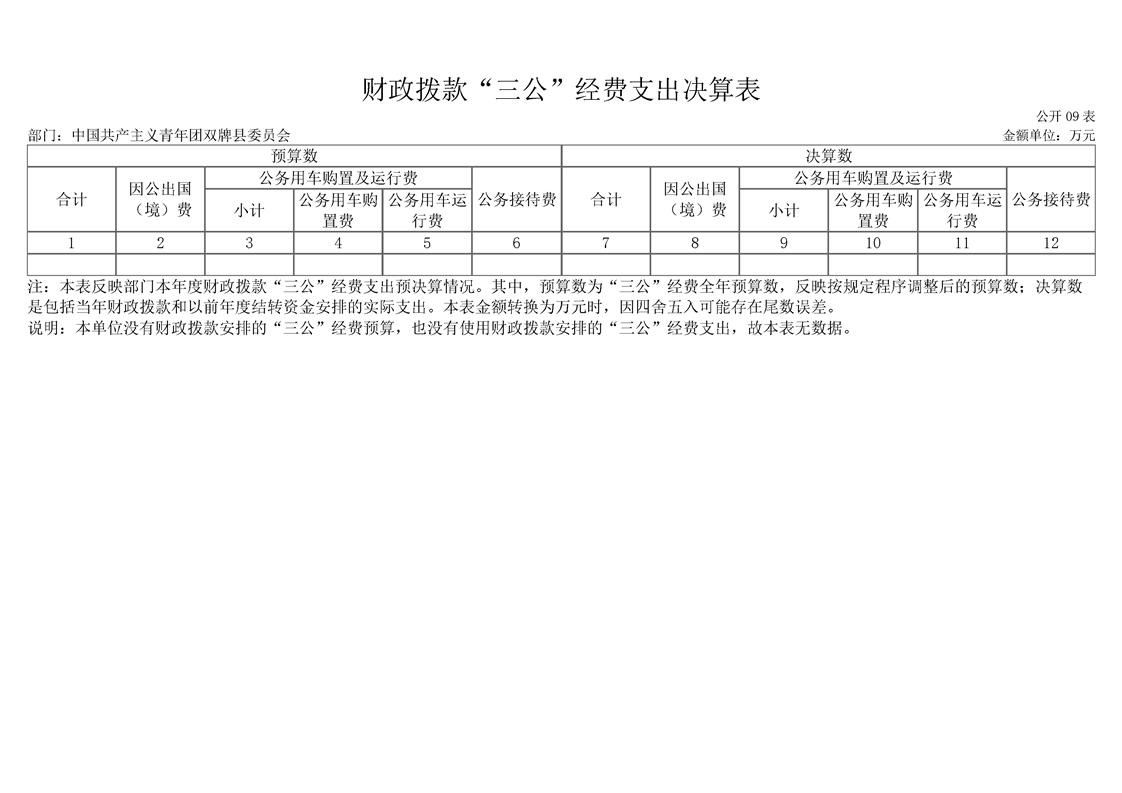 财政拨款“三公”经费支出决算表

公开 09 表

部门：中国共产主义青年团双牌县委员会

金额单位：万元

| 预算数 | | | | | | 决算数 | | | | | |
|---|---|---|---|---|---|---|---|---|---|---|---|
| 合计 | 因公出国（境）费 | 公务用车购置及运行费 | | | 公务接待费 | 合计 | 因公出国（境）费 | 公务用车购置及运行费 | | | 公务接待费 |
| | | 小计 | 公务用车购置费 | 公务用车运行费 | | | | 小计 | 公务用车购置费 | 公务用车运行费 | |
| 1 | 2 | 3 | 4 | 5 | 6 | 7 | 8 | 9 | 10 | 11 | 12 |
| | | | | | | | | | | | |

注：本表反映部门本年度财政拨款“三公”经费支出预决算情况。其中，预算数为“三公”经费全年预算数，反映按规定程序调整后的预算数；决算数是包括当年财政拨款和以前年度结转资金安排的实际支出。本表金额转换为万元时，因四舍五入可能存在尾数误差。

说明：本单位没有财政拨款安排的“三公”经费预算，也没有使用财政拨款安排的“三公”经费支出，故本表无数据。